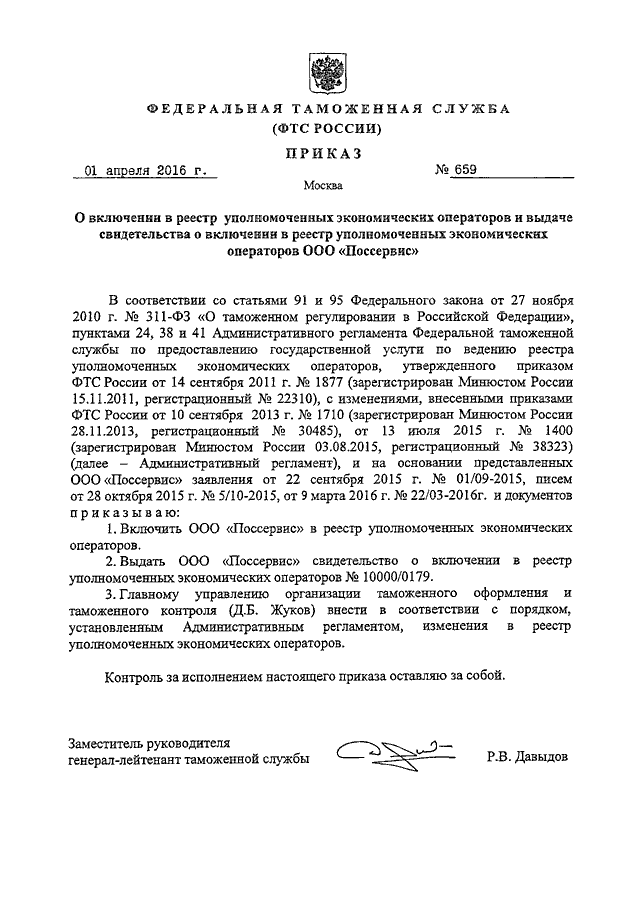 ФЕДЕРАЛЬНАЯ ТАМОЖЕННАЯ СЛУЖБА
(ФТС РОССИИ)

ПРИКАЗ

01 апреля 2016 г.

№ 659

Москва

О включении в реестр уполномоченных экономических операторов и выдаче свидетельства о включении в реестр уполномоченных экономических операторов ООО «Поссервис»

В соответствии со статьями 91 и 95 Федерального закона от 27 ноября 2010 г. № 311-ФЗ «О таможенном регулировании в Российской Федерации», пунктами 24, 38 и 41 Административного регламента Федеральной таможенной службы по предоставлению государственной услуги по ведению реестра уполномоченных экономических операторов, утвержденного приказом ФТС России от 14 сентября 2011 г. № 1877 (зарегистрирован Минюстом России 15.11.2011, регистрационный № 22310), с изменениями, внесенными приказами ФТС России от 10 сентября 2013 г. № 1710 (зарегистрирован Минюстом России 28.11.2013, регистрационный № 30485), от 13 июля 2015 г. № 1400 (зарегистрирован Минюстом России 03.08.2015, регистрационный № 38323) (далее – Административный регламент), и на основании представленных ООО «Поссервис» заявления от 22 сентября 2015 г. № 01/09-2015, писем от 28 октября 2015 г. № 5/10-2015, от 9 марта 2016 г. № 22/03-2016г. и документов приказываю:

1. Включить ООО «Поссервис» в реестр уполномоченных экономических операторов.

2. Выдать ООО «Поссервис» свидетельство о включении в реестр уполномоченных экономических операторов № 10000/0179.

3. Главному управлению организации таможенного оформления и таможенного контроля (Д.Б. Жуков) внести в соответствии с порядком, установленным Административным регламентом, изменения в реестр уполномоченных экономических операторов.

Контроль за исполнением настоящего приказа оставляю за собой.

Заместитель руководителя
генерал-лейтенант таможенной службы

Р.В. Давыдов